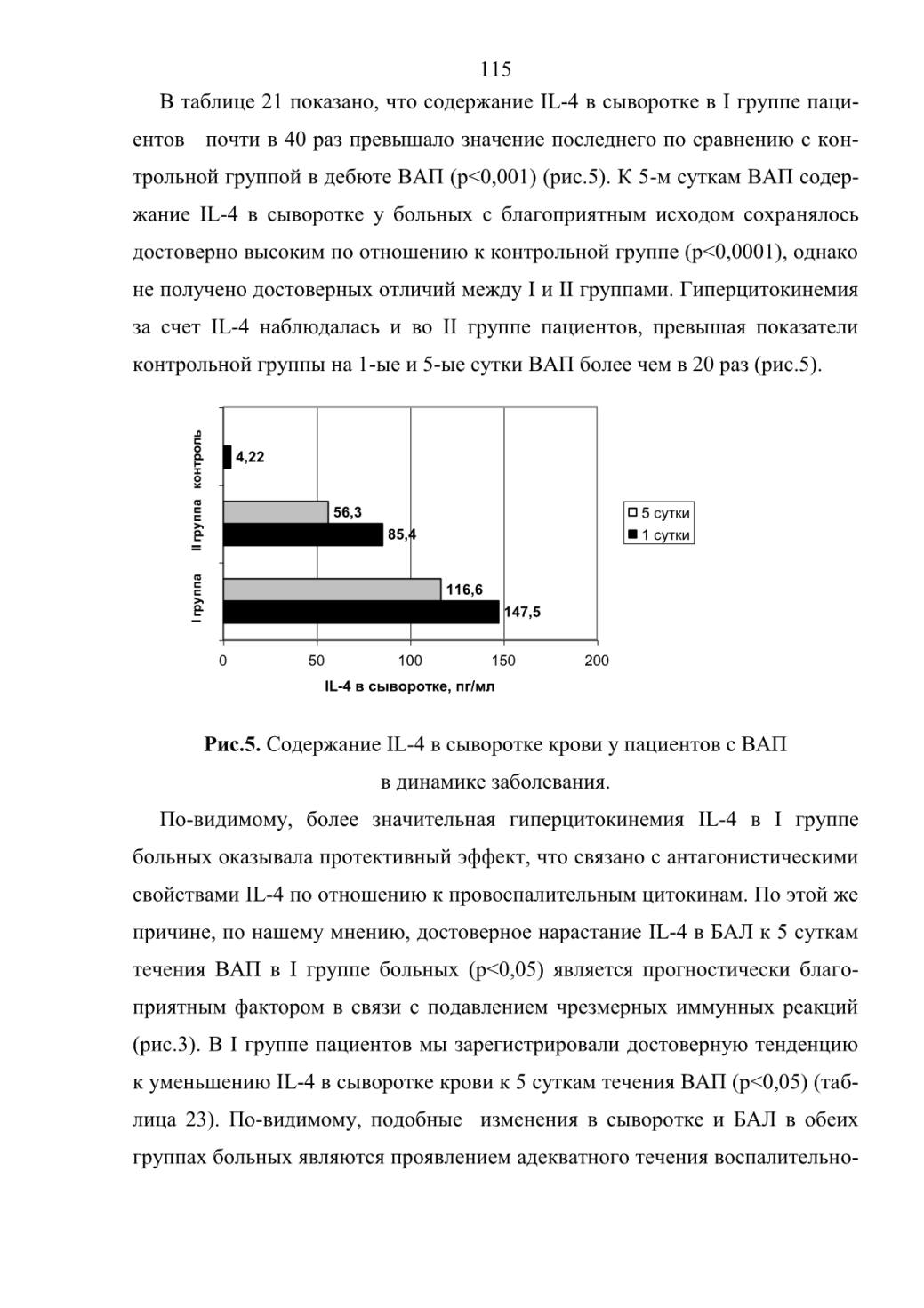 115

В таблице 21 показано, что содержание IL-4 в сыворотке в I группе пациентов почти в 40 раз превышало значение последнего по сравнению с контрольной группой в дебюте ВАП (p<0,001) (рис.5). К 5-м суткам ВАП содержание IL-4 в сыворотке у больных с благоприятным исходом сохранялось достоверно высоким по отношению к контрольной группе (p<0,0001), однако не получено достоверных отличий между I и II группами. Гиперцитокинемия за счет IL-4 наблюдалась и во II группе пациентов, превышая показатели контрольной группы на 1-ые и 5-ые сутки ВАП более чем в 20 раз (рис.5).

контроль
II группа
I группа
4,22
56,3
85,4
116,6
147,5
5 сутки
1 сутки
0
50
100
150
200
IL-4 в сыворотке, пг/мл

Рис.5. Содержание IL-4 в сыворотке крови у пациентов с ВАП в динамике заболевания.

По-видимому, более значительная гиперцитокинемия IL-4 в I группе больных оказывала протективный эффект, что связано с антагонистическими свойствами IL-4 по отношению к провоспалительным цитокинам. По этой же причине, по нашему мнению, достоверное нарастание IL-4 в БАЛ к 5 суткам течения ВАП в I группе больных (p<0,05) является прогностически благоприятным фактором в связи с подавлением чрезмерных иммунных реакций (рис.3). В I группе пациентов мы зарегистрировали достоверную тенденцию к уменьшению IL-4 в сыворотке крови к 5 суткам течения ВАП (p<0,05) (таблица 23). По-видимому, подобные изменения в сыворотке и БАЛ в обеих группах больных являются проявлением адекватного течения воспалительно-